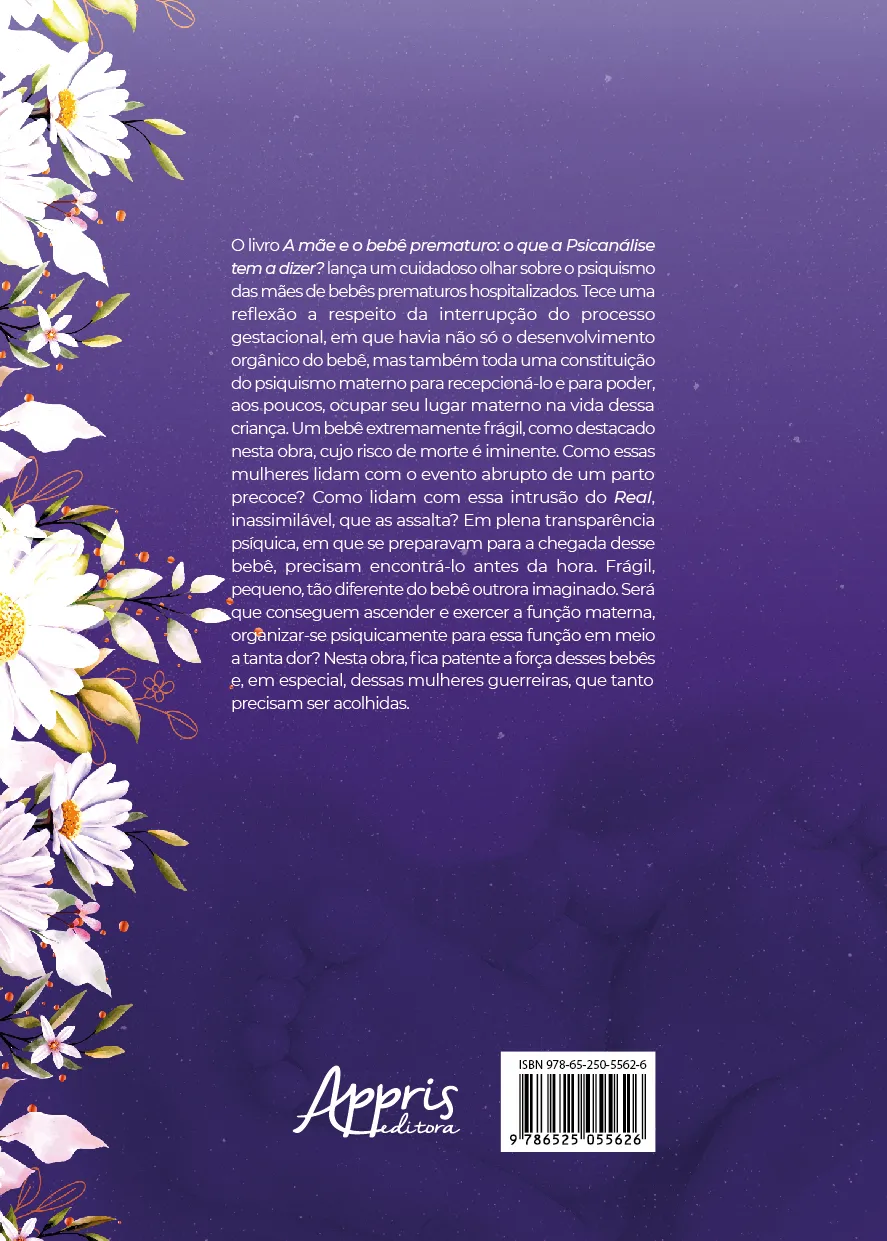 O livro A mãe e o bebê prematuro: o que a Psicanálise tem a dizer? lança um cuidadoso olhar sobre o psiquismo das mães de bebês prematuros hospitalizados. Tece uma reflexão a respeito da interrupção do processo gestacional, em que havia não só o desenvolvimento orgânico do bebê, mas também toda uma constituição do psiquismo materno para recepcioná-lo e para poder, aos poucos, ocupar seu lugar materno na vida dessa criança. Um bebê extremamente frágil, como destacado nesta obra, cujo risco de morte é iminente. Como essas mulheres lidam com o evento abrupto de um parto precoce? Como lidam com essa intrusão do Real, inassimilável, que as assalta? Em plena transparência psíquica, em que se preparavam para a chegada desse bebê, precisam encontrá-lo antes da hora. Frágil, pequeno, tão diferente do bebê outrora imaginado. Será que conseguem ascender e exercer a função materna, organizar-se psiquicamente para essa função em meio a tanta dor? Nesta obra, fica patente a força desses bebês e, em especial, dessas mulheres guerreiras, que tanto precisam ser acolhidas.

Appris
editora

ISBN 978-65-250-5562-6

9 786525 055626